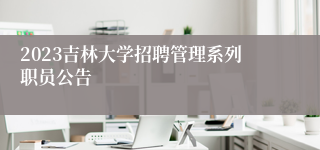 2023吉林大学招聘管理系列职员公告